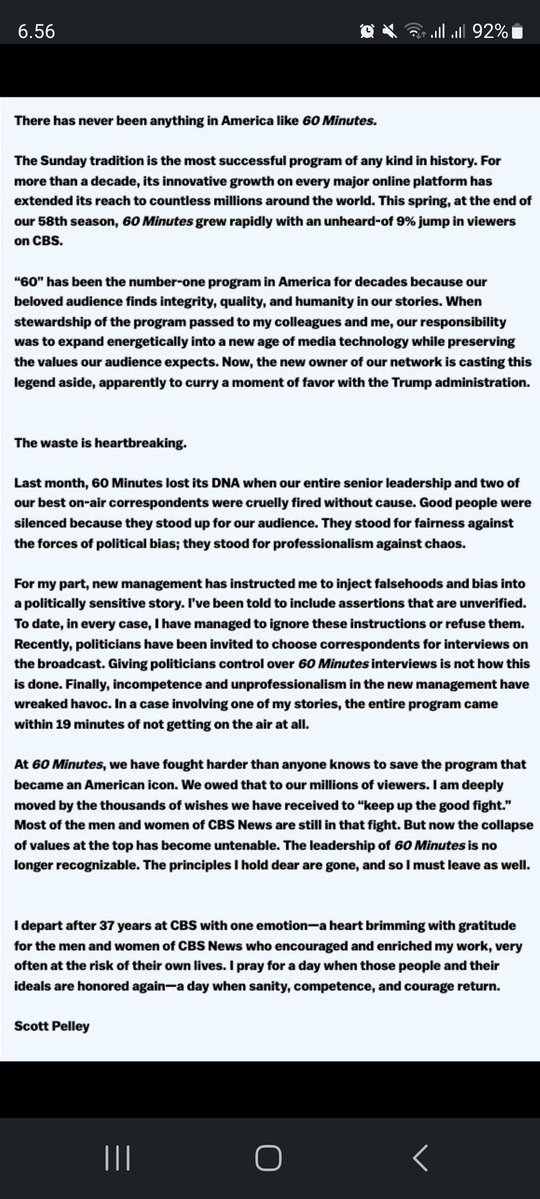 6.56 92%

There has never been anything in America like 60 Minutes.

The Sunday tradition is the most successful program of any kind in history. For more than a decade, its innovative growth on every major online platform has extended its reach to countless millions around the world. This spring, at the end of our 58th season, 60 Minutes grew rapidly with an unheard-of 9% jump in viewers on CBS.

"60" has been the number-one program in America for decades because our beloved audience finds integrity, quality, and humanity in our stories. When stewardship of the program passed to my colleagues and me, our responsibility was to expand energetically into a new age of media technology while preserving the values our audience expects. Now, the new owner of our network is casting this legend aside, apparently to curry a moment of favor with the Trump administration.

The waste is heartbreaking.

Last month, 60 Minutes lost its DNA when our entire senior leadership and two of our best on-air correspondents were cruelly fired without cause. Good people were silenced because they stood up for our audience. They stood for fairness against the forces of political bias; they stood for professionalism against chaos.

For my part, new management has instructed me to inject falsehoods and bias into a politically sensitive story. I've been told to include assertions that are unverified. To date, in every case, I have managed to ignore these instructions or refuse them. Recently, politicians have been invited to choose correspondents for interviews on the broadcast. Giving politicians control over 60 Minutes interviews is not how this is done. Finally, incompetence and unprofessionalism in the new management have wreaked havoc. In a case involving one of my stories, the entire program came within 19 minutes of not getting on the air at all.

At 60 Minutes, we have fought harder than anyone knows to save the program that became an American icon. We owed that to our millions of viewers. I am deeply moved by the thousands of wishes we have received to "keep up the good fight." Most of the men and women of CBS News are still in that fight. But now the collapse of values at the top has become untenable. The leadership of 60 Minutes is no longer recognizable. The principles I hold dear are gone, and so I must leave as well.

I depart after 37 years at CBS with one emotion—a heart brimming with gratitude for the men and women of CBS News who encouraged and enriched my work, very often at the risk of their own lives. I pray for a day when those people and their ideals are honored again—a day when sanity, competence, and courage return.

Scott Pelley